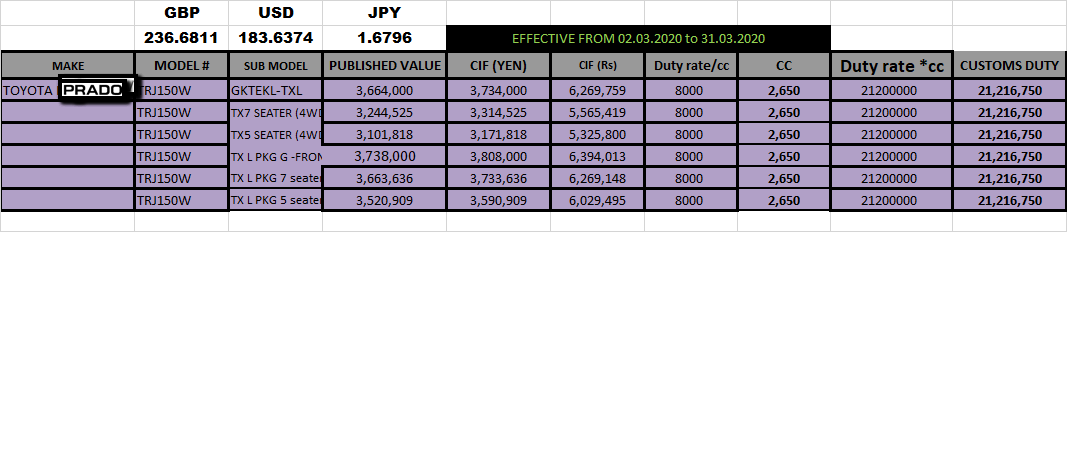 | | GBP | USD | JPY | | | | | | |
|---|---|---|---|---|---|---|---|---|---|
| | 236.6811 | 183.6374 | 1.6796 | EFFECTIVE FROM 02.03.2020 to 31.03.2020 | | | | | |
| MAKE | MODEL # | SUB MODEL | PUBLISHED VALUE | CIF (YEN) | CIF (Rs) | Duty rate/cc | CC | Duty rate *cc | CUSTOMS DUTY |
| TOYOTA PRADO | TRJ150W | GKTEKL-TXL | 3,664,000 | 3,734,000 | 6,269,759 | 8000 | 2,650 | 21200000 | 21,216,750 |
| | TRJ150W | TX7 SEATER (4WD | 3,244,525 | 3,314,525 | 5,565,419 | 8000 | 2,650 | 21200000 | 21,216,750 |
| | TRJ150W | TX5 SEATER (4WD | 3,101,818 | 3,171,818 | 5,325,800 | 8000 | 2,650 | 21200000 | 21,216,750 |
| | TRJ150W | TX L PKG G -FRON | 3,738,000 | 3,808,000 | 6,394,013 | 8000 | 2,650 | 21200000 | 21,216,750 |
| | TRJ150W | TX L PKG 7 seater | 3,663,636 | 3,733,636 | 6,269,148 | 8000 | 2,650 | 21200000 | 21,216,750 |
| | TRJ150W | TX L PKG 5 seater | 3,520,909 | 3,590,909 | 6,029,495 | 8000 | 2,650 | 21200000 | 21,216,750 |